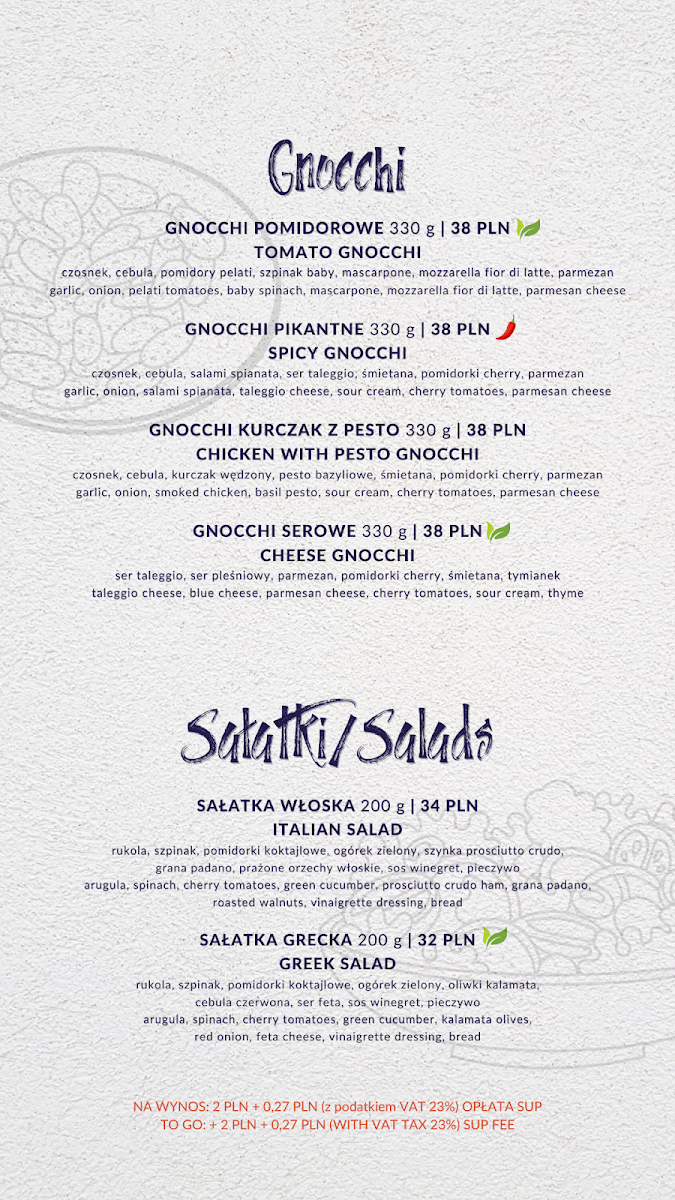 Gnocchi

GNOCCHI POMIDOROWE 330 g | 38 PLN
TOMATO GNOCCHI
czosnek, cebula, pomidory pelati, szpinak baby, mascarpone, mozzarella fior di latte, parmezan
garlic, onion, pelati tomatoes, baby spinach, mascarpone, mozzarella fior di latte, parmesan cheese

GNOCCHI PIKANTNE 330 g | 38 PLN
SPICY GNOCCHI
czosnek, cebula, salami spianata, ser taleggio, śmietana, pomidorki cherry, parmezan
garlic, onion, salami spianata, taleggio cheese, sour cream, cherry tomatoes, parmesan cheese

GNOCCHI KURCZAK Z PESTO 330 g | 38 PLN
CHICKEN WITH PESTO GNOCCHI
czosnek, cebula, kurczak wędzony, pesto bazyliowe, śmietana, pomidorki cherry, parmezan
garlic, onion, smoked chicken, basil pesto, sour cream, cherry tomatoes, parmesan cheese

GNOCCHI SEROWE 330 g | 38 PLN
CHEESE GNOCCHI
ser taleggio, ser pleśniowy, parmezan, pomidorki cherry, śmietana, tymianek
taleggio cheese, blue cheese, parmesan cheese, cherry tomatoes, sour cream, thyme

Sałatki/Salads

SAŁATKA WŁOSKA 200 g | 34 PLN
ITALIAN SALAD
rukola, szpinak, pomidorki koktajlowe, ogórek zielony, szynka prosciutto crudo, grana padano, prażone orzechy włoskie, sos winegret, pieczywo
arugula, spinach, cherry tomatoes, green cucumber, prosciutto crudo ham, grana padano, roasted walnuts, vinaigrette dressing, bread

SAŁATKA GRECKA 200 g | 32 PLN
GREEK SALAD
rukola, szpinak, pomidorki koktajlowe, ogórek zielony, oliwki kalamata, cebula czerwona, ser feta, sos winegret, pieczywo
arugula, spinach, cherry tomatoes, green cucumber, kalamata olives, red onion, feta cheese, vinaigrette dressing, bread

NA WYNOS: 2 PLN + 0,27 PLN (z podatkiem VAT 23%) OPŁATA SUP
TO GO: + 2 PLN + 0,27 PLN (WITH VAT TAX 23%) SUP FEE